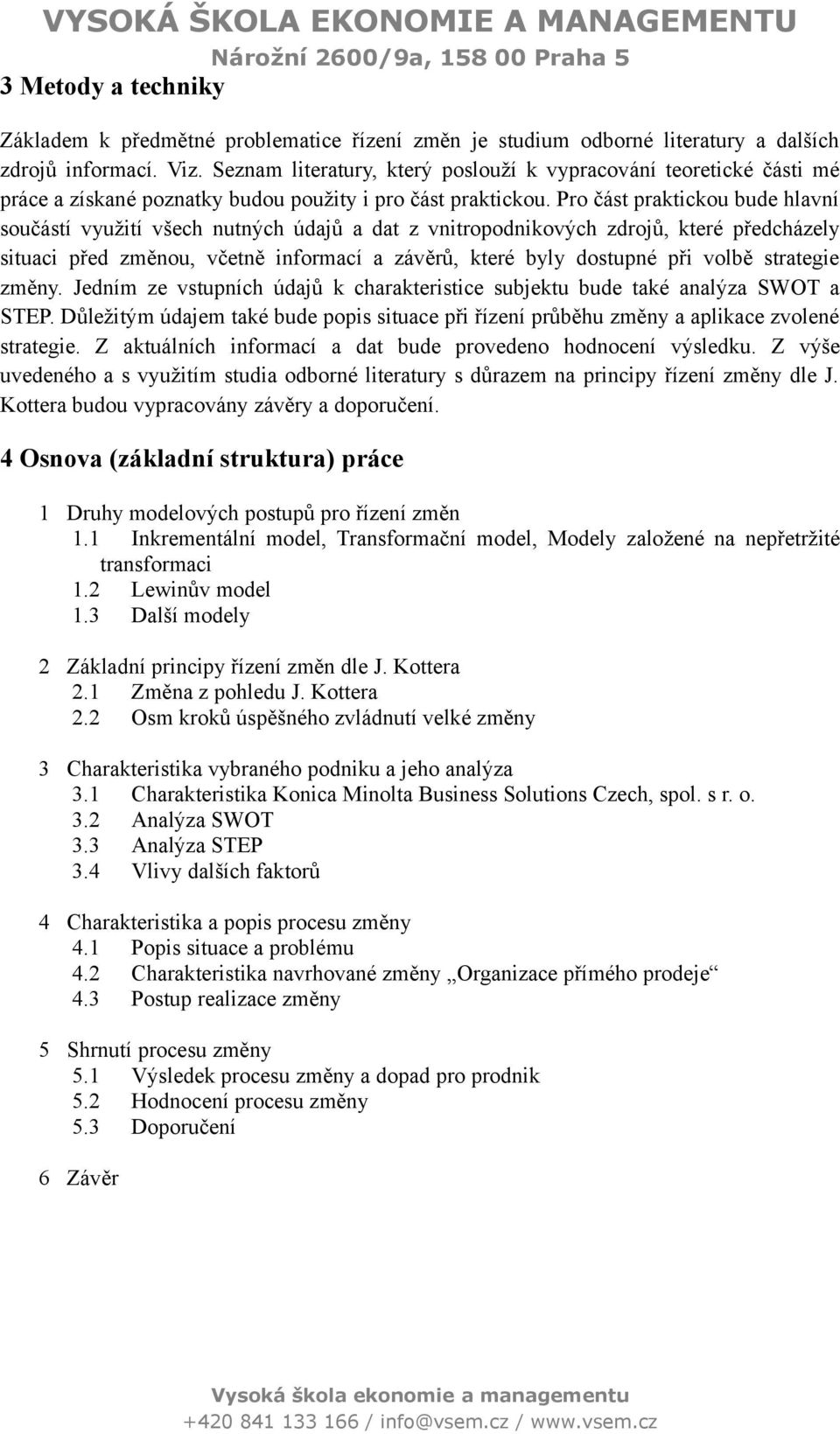 VYSOKÁ ŠKOLA EKONOMIE A MANAGEMENTU
Nárožní 2600/9a, 158 00 Praha 5

3 Metody a techniky

Základem k předmětné problematice řízení změn je studium odborné literatury a dalších zdrojů informací. Viz. Seznam literatury, který poslouží k vypracování teoretické části mé práce a získané poznatky budou použity i pro část praktickou. Pro část praktickou bude hlavní součástí využití všech nutných údajů a dat z vnitropodnikových zdrojů, které předcházely situaci před změnou, včetně informací a závěrů, které byly dostupné při volbě strategie změny. Jedním ze vstupních údajů k charakteristice subjektu bude také analýza SWOT a STEP. Důležitým údajem také bude popis situace při řízení průběhu změny a aplikace zvolené strategie. Z aktuálních informací a dat bude provedeno hodnocení výsledku. Z výše uvedeného a s využitím studia odborné literatury s důrazem na principy řízení změny dle J. Kottera budou vypracovány závěry a doporučení.

4 Osnova (základní struktura) práce

1 Druhy modelových postupů pro řízení změn
1.1 Inkrementální model, Transformační model, Modely založené na nepřetržité transformaci
1.2 Lewinův model
1.3 Další modely

2 Základní principy řízení změn dle J. Kottera
2.1 Změna z pohledu J. Kottera
2.2 Osm kroků úspěšného zvládnutí velké změny

3 Charakteristika vybraného podniku a jeho analýza
3.1 Charakteristika Konica Minolta Business Solutions Czech, spol. s r. o.
3.2 Analýza SWOT
3.3 Analýza STEP
3.4 Vlivy dalších faktorů

4 Charakteristika a popis procesu změny
4.1 Popis situace a problému
4.2 Charakteristika navrhované změny „Organizace přímého prodeje“
4.3 Postup realizace změny

5 Shrnutí procesu změny
5.1 Výsledek procesu změny a dopad pro prodnik
5.2 Hodnocení procesu změny
5.3 Doporučení

6 Závěr

Vysoká škola ekonomie a managementu
+420 841 133 166 / info@vsem.cz / www.vsem.cz